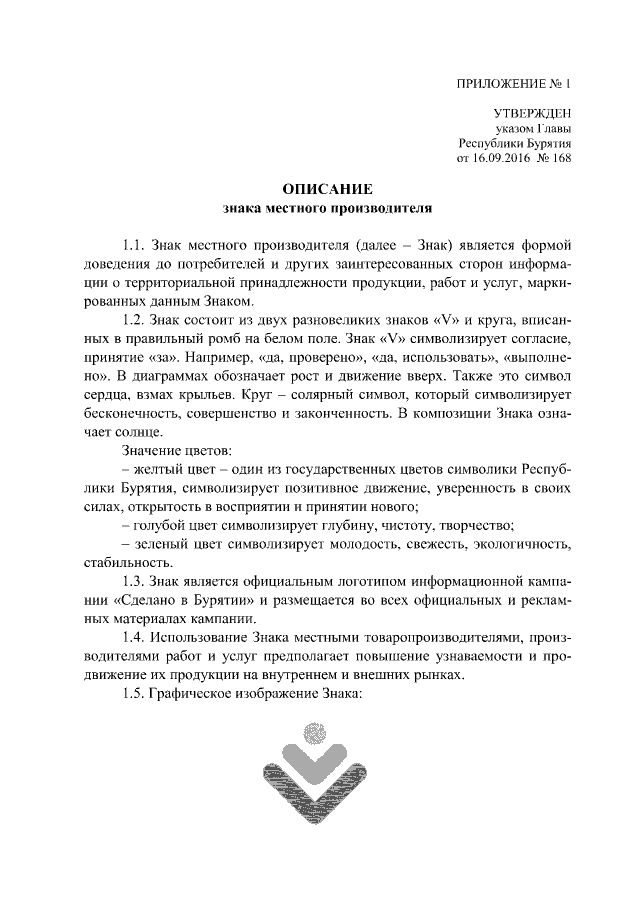 ПРИЛОЖЕНИЕ № 1

УТВЕРЖДЕН
указом Главы
Республики Бурятия
от 16.09.2016 № 168

ОПИСАНИЕ
знака местного производителя

1.1. Знак местного производителя (далее – Знак) является формой доведения до потребителей и других заинтересованных сторон информации о территориальной принадлежности продукции, работ и услуг, маркированных данным Знаком.

1.2. Знак состоит из двух разновеликих знаков «V» и круга, вписанных в правильный ромб на белом поле. Знак «V» символизирует согласие, принятие «за». Например, «да, проверено», «да, использовать», «выполнено». В диаграммах обозначает рост и движение вверх. Также это символ сердца, взмах крыльев. Круг – солярный символ, который символизирует бесконечность, совершенство и законченность. В композиции Знака означает солнце.

Значение цветов:

– желтый цвет – один из государственных цветов символики Республики Бурятия, символизирует позитивное движение, уверенность в своих силах, открытость в восприятии и принятии нового;

– голубой цвет символизирует глубину, чистоту, творчество;

– зеленый цвет символизирует молодость, свежесть, экологичность, стабильность.

1.3. Знак является официальным логотипом информационной кампании «Сделано в Бурятии» и размещается во всех официальных и рекламных материалах кампании.

1.4. Использование Знака местными товаропроизводителями, производителями работ и услуг предполагает повышение узнаваемости и продвижение их продукции на внутреннем и внешних рынках.

1.5. Графическое изображение Знака: